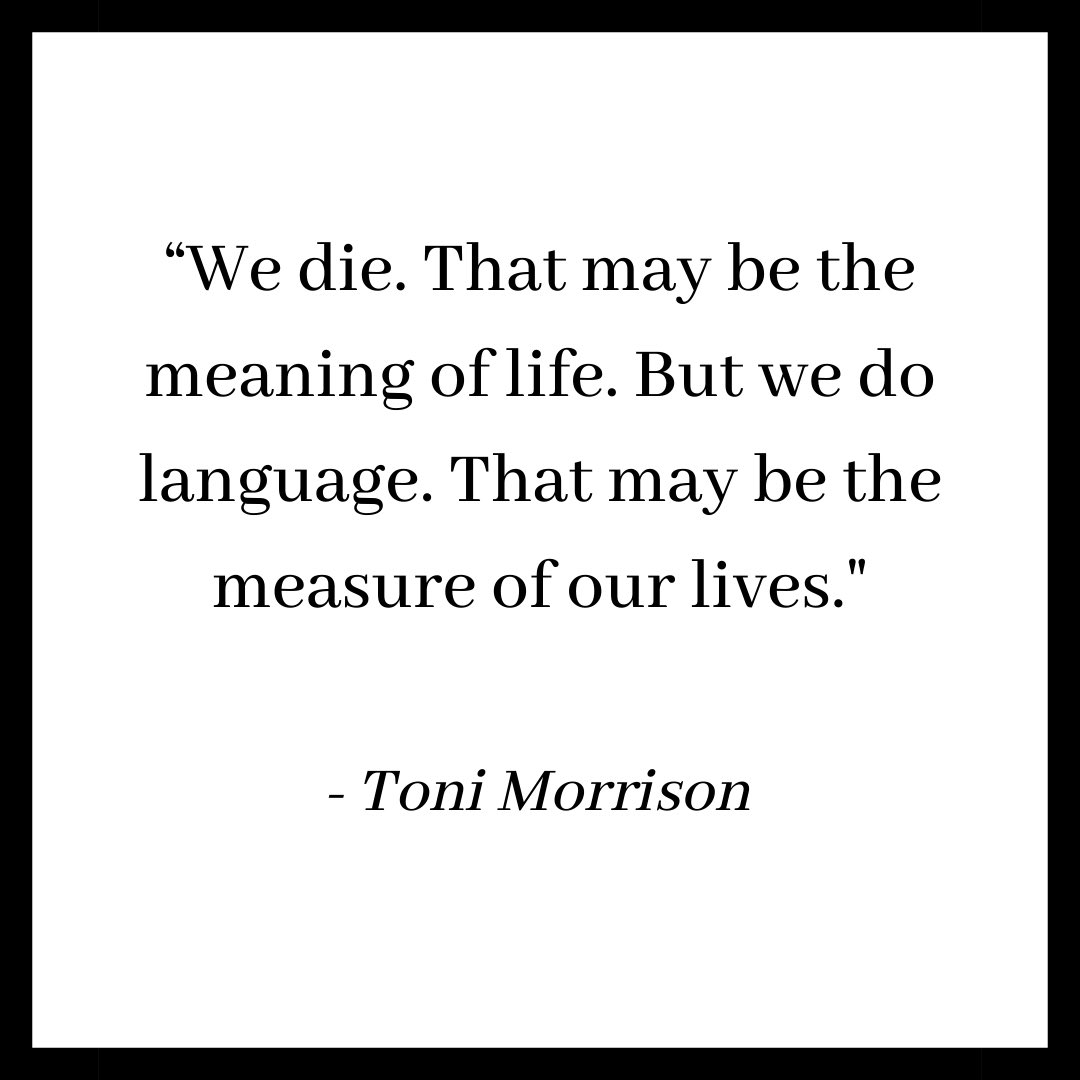 “We die. That may be the meaning of life. But we do language. That may be the measure of our lives."

- Toni Morrison